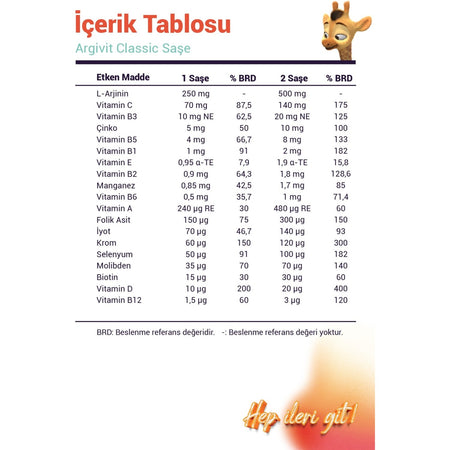 İçerik Tablosu

Argivit Classic Saşe

| Etken Madde | 1 Saşe | % BRD | 2 Saşe | % BRD |
|---|---|---|---|---|
| L-Arjinin | 250 mg | - | 500 mg | - |
| Vitamin C | 70 mg | 87,5 | 140 mg | 175 |
| Vitamin B3 | 10 mg NE | 62,5 | 20 mg NE | 125 |
| Çinko | 5 mg | 50 | 10 mg | 100 |
| Vitamin B5 | 4 mg | 66,7 | 8 mg | 133 |
| Vitamin B1 | 1 mg | 91 | 2 mg | 182 |
| Vitamin E | 0,95 α-TE | 7,9 | 1,9 α-TE | 15,8 |
| Vitamin B2 | 0,9 mg | 64,3 | 1,8 mg | 128,6 |
| Manganez | 0,85 mg | 42,5 | 1,7 mg | 85 |
| Vitamin B6 | 0,5 mg | 35,7 | 1 mg | 71,4 |
| Vitamin A | 240 µg RE | 30 | 480 µg RE | 60 |
| Folik Asit | 150 µg | 75 | 300 µg | 150 |
| İyot | 70 µg | 46,7 | 140 µg | 93 |
| Krom | 60 µg | 150 | 120 µg | 300 |
| Selenyum | 50 µg | 91 | 100 µg | 182 |
| Molibden | 35 µg | 70 | 70 µg | 140 |
| Biotin | 15 µg | 30 | 30 µg | 60 |
| Vitamin D | 10 µg | 200 | 20 µg | 400 |
| Vitamin B12 | 1,5 µg | 60 | 3 µg | 120 |

BRD: Beslenme referans değeridir. -: Beslenme referans değeri yoktur.

Hep ileri git!